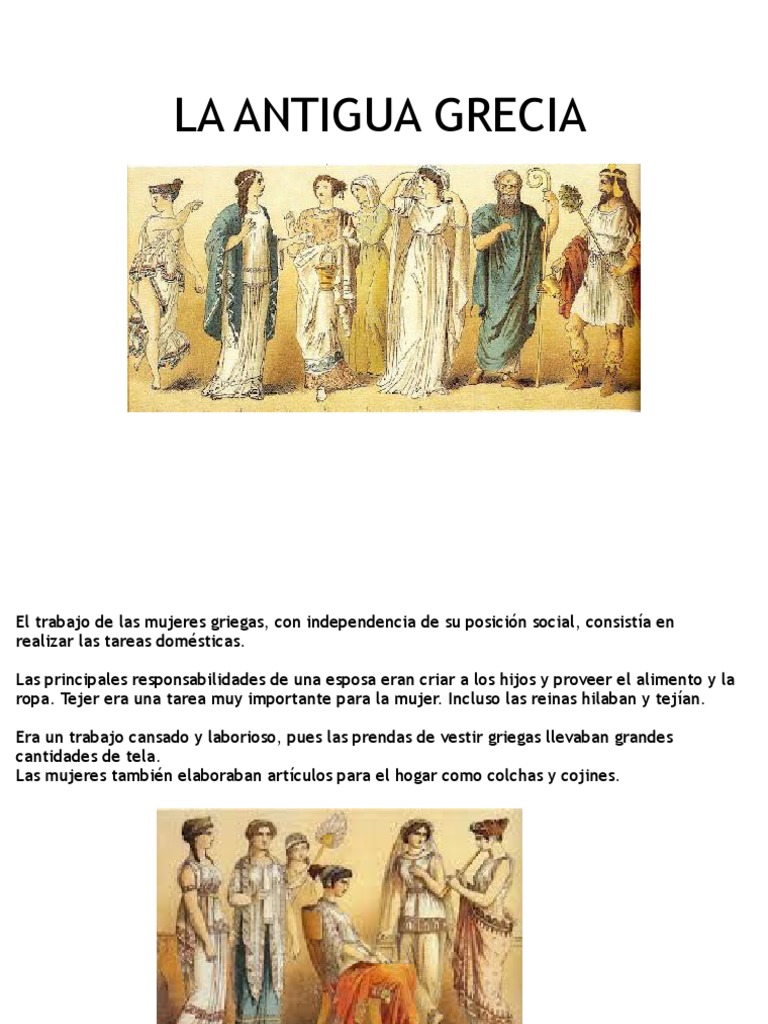 LA ANTIGUA GRECIA

El trabajo de las mujeres griegas, con independencia de su posición social, consistía en realizar las tareas domésticas.

Las principales responsabilidades de una esposa eran criar a los hijos y proveer el alimento y la ropa. Tejer era una tarea muy importante para la mujer. Incluso las reinas hilaban y tejían.

Era un trabajo cansado y laborioso, pues las prendas de vestir griegas llevaban grandes cantidades de tela.
Las mujeres también elaboraban artículos para el hogar como colchas y cojines.